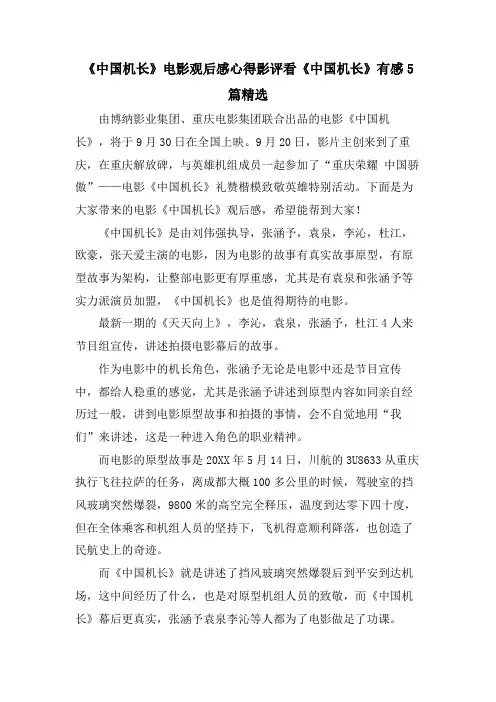 《中国机长》电影观后感心得影评看《中国机长》有感5篇精选

由博纳影业集团、重庆电影集团联合出品的电影《中国机长》，将于9月30日在全国上映。9月20日，影片主创来到了重庆，在重庆解放碑，与英雄机组成员一起参加了“重庆荣耀 中国骄傲”——电影《中国机长》礼赞楷模致敬英雄特别活动。下面是为大家带来的电影《中国机长》观后感，希望能帮到大家！

《中国机长》是由刘伟强执导，张涵予，袁泉，李沁，杜江，欧豪，张天爱主演的电影，因为电影的故事有真实故事原型，有原型故事为架构，让整部电影更有厚重感，尤其是有袁泉和张涵予等实力派演员加盟，《中国机长》也是值得期待的电影。

最新一期的《天天向上》，李沁，袁泉，张涵予，杜江4人来节目组宣传，讲述拍摄电影幕后的故事。

作为电影中的机长角色，张涵予无论是电影中还是节目宣传中，都给人稳重的感觉，尤其是张涵予讲述到原型内容如同亲自经历过一般，讲到电影原型故事和拍摄的事情，会不自觉地用“我们”来讲述，这是一种进入角色的职业精神。

而电影的原型故事是20XX年5月14日，川航的3U8633从重庆执行飞往拉萨的任务，离成都大概100多公里的时候，驾驶室的挡风玻璃突然爆裂，9800米的高空完全释压，温度到达零下四十度，但在全体乘客和机组人员的坚持下，飞机得意顺利降落，也创造了民航史上的奇迹。

而《中国机长》就是讲述了挡风玻璃突然爆裂后到平安到达机场，这中间经历了什么，也是对原型机组人员的致敬，而《中国机长》幕后更真实，张涵予袁泉李沁等人都为了电影做足了功课。